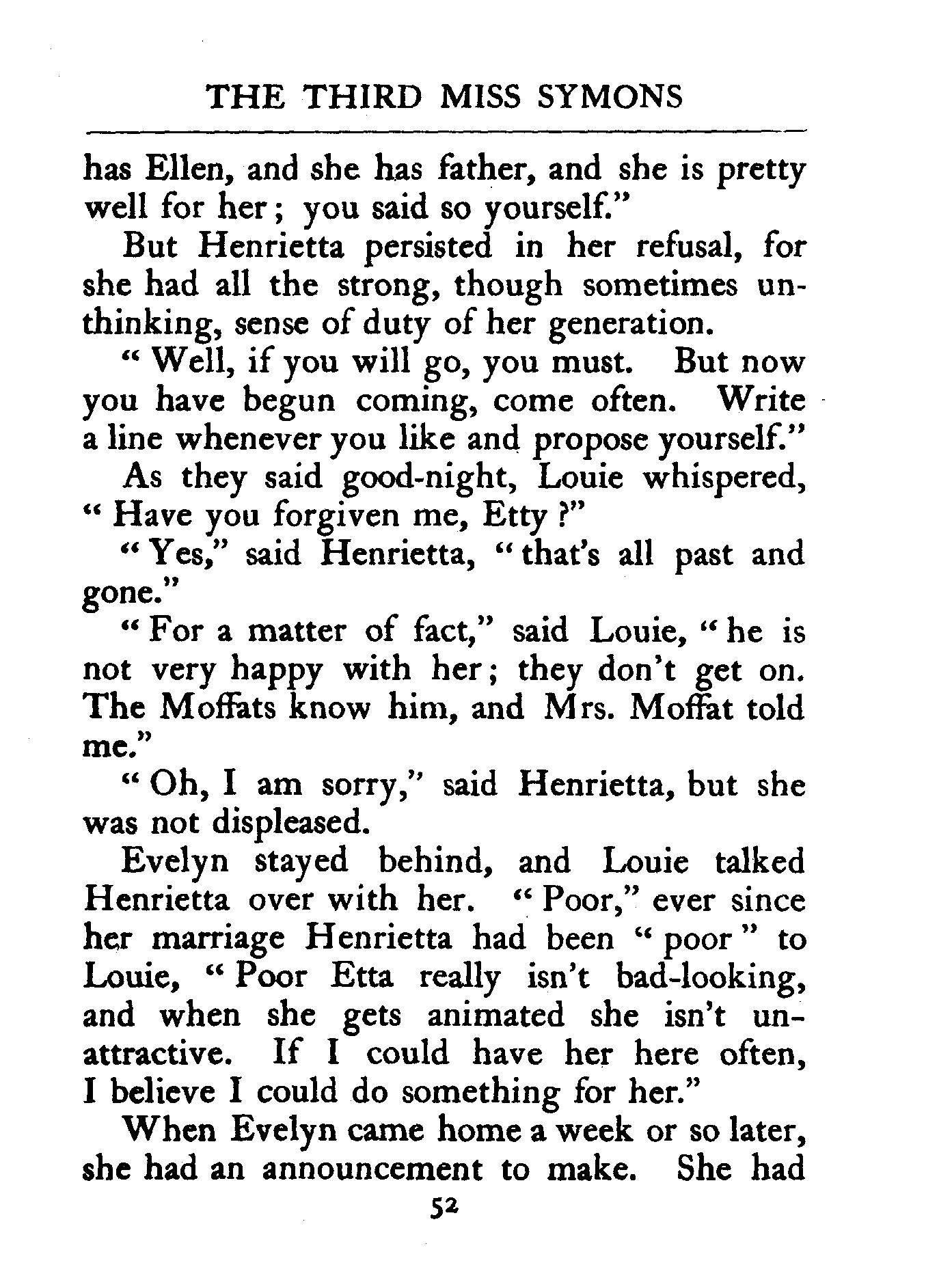 THE THIRD MISS SYMONS

has Ellen, and she has father, and she is pretty well for her; you said so yourself."

But Henrietta persisted in her refusal, for she had all the strong, though sometimes unthinking, sense of duty of her generation.

"Well, if you will go, you must. But now you have begun coming, come often. Write a line whenever you like and propose yourself."

As they said good-night, Louie whispered, "Have you forgiven me, Etty?"

"Yes," said Henrietta, "that's all past and gone."

"For a matter of fact," said Louie, "he is not very happy with her; they don't get on. The Moffats know him, and Mrs. Moffat told me."

"Oh, I am sorry," said Henrietta, but she was not displeased.

Evelyn stayed behind, and Louie talked Henrietta over with her. "Poor," ever since her marriage Henrietta had been "poor" to Louie, "Poor Etta really isn't bad-looking, and when she gets animated she isn't unattractive. If I could have her here often, I believe I could do something for her."

When Evelyn came home a week or so later, she had an announcement to make. She had

52